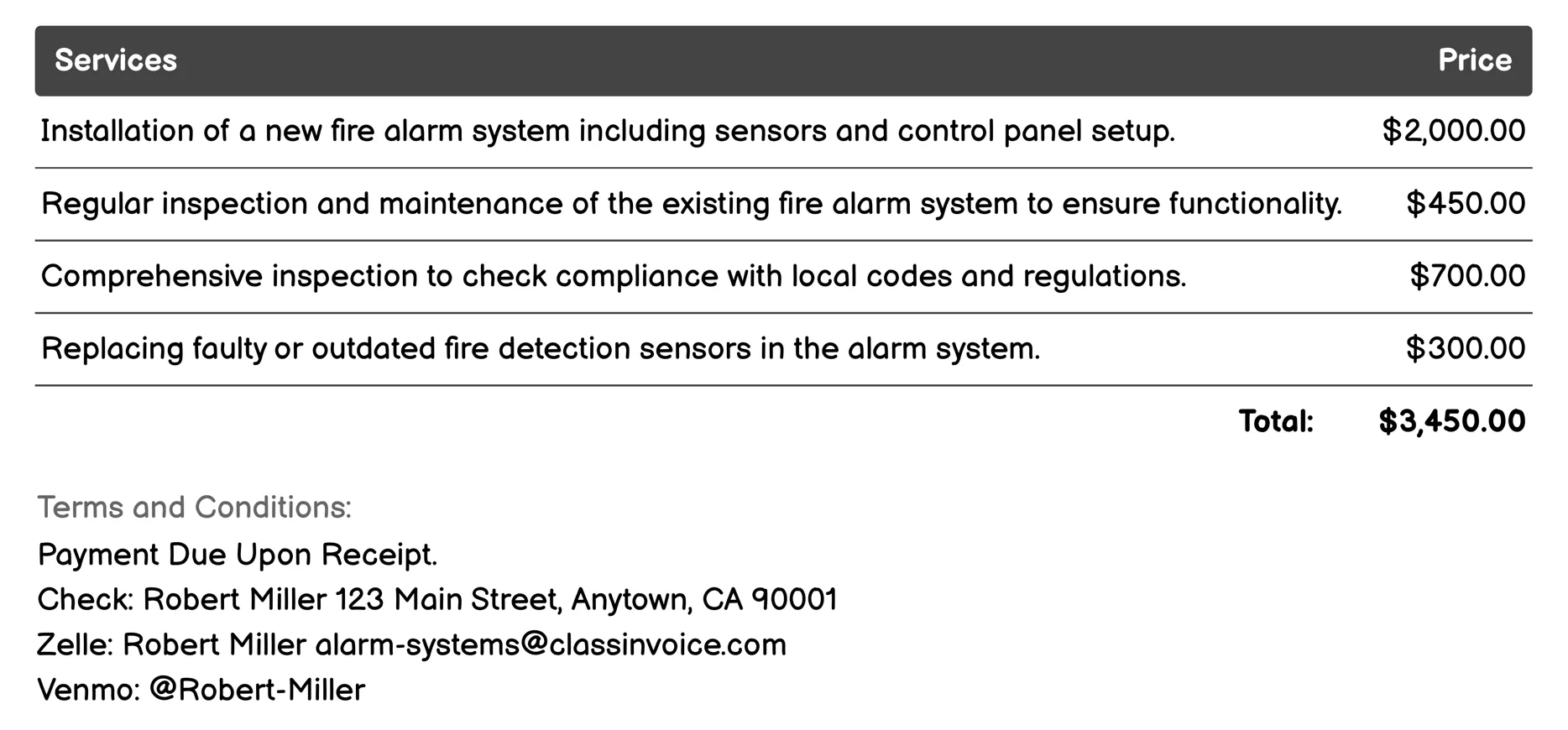 | Services | Price |
|---|---|
| Installation of a new fire alarm system including sensors and control panel setup. | \$2,000.00 |
| Regular inspection and maintenance of the existing fire alarm system to ensure functionality. | \$450.00 |
| Comprehensive inspection to check compliance with local codes and regulations. | \$700.00 |
| Replacing faulty or outdated fire detection sensors in the alarm system. | \$300.00 |
| Total: | \$3,450.00 |

Terms and Conditions:
Payment Due Upon Receipt.
Check: Robert Miller 123 Main Street, Anytown, CA 90001
Zelle: Robert Miller alarm-systems@classinvoice.com
Venmo: @Robert-Miller